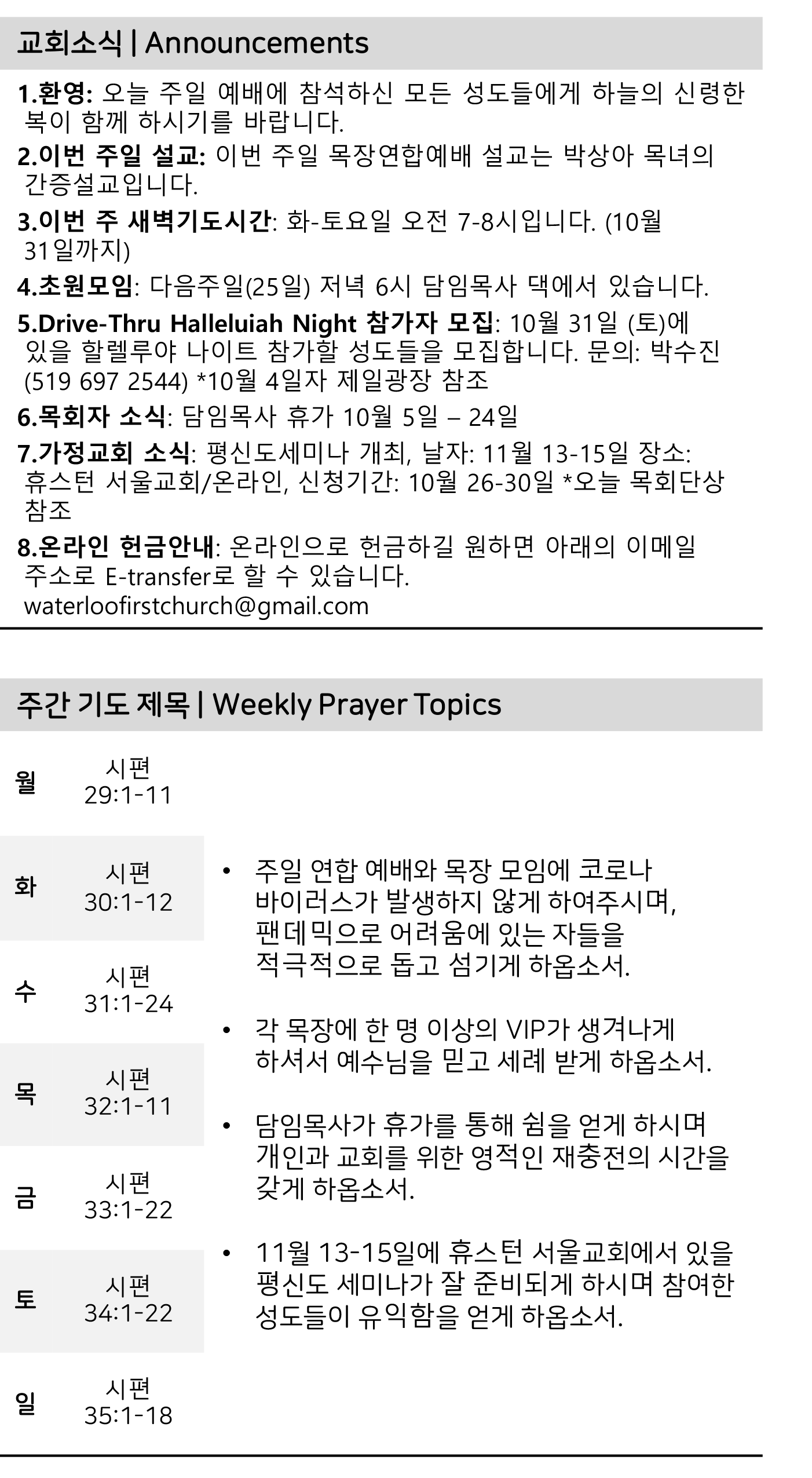 교회소식 | Announcements

1.환영: 오늘 주일 예배에 참석하신 모든 성도들에게 하늘의 신령한 복이 함께 하시기를 바랍니다.

2.이번 주일 설교: 이번 주일 목장연합예배 설교는 박상아 목녀의 간증설교입니다.

3.이번 주 새벽기도시간: 화-토요일 오전 7-8시입니다. (10월 31일까지)

4.초원모임: 다음주일(25일) 저녁 6시 담임목사 댁에서 있습니다.

5.Drive-Thru Halleluiah Night 참가자 모집: 10월 31일 (토)에 있을 할렐루야 나이트 참가할 성도들을 모집합니다. 문의: 박수진 (519 697 2544) *10월 4일자 제일광장 참조

6.목회자 소식: 담임목사 휴가 10월 5일 – 24일

7.가정교회 소식: 평신도세미나 개최, 날자: 11월 13-15일 장소: 휴스턴 서울교회/온라인, 신청기간: 10월 26-30일 *오늘 목회단상 참조

8.온라인 헌금안내: 온라인으로 헌금하길 원하면 아래의 이메일 주소로 E-transfer로 할 수 있습니다. waterloofirstchurch@gmail.com

주간 기도 제목 | Weekly Prayer Topics

| 월 | 시편 29:1-11 |
| 화 | 시편 30:1-12 |
| 수 | 시편 31:1-24 |
| 목 | 시편 32:1-11 |
| 금 | 시편 33:1-22 |
| 토 | 시편 34:1-22 |
| 일 | 시편 35:1-18 |

• 주일 연합 예배와 목장 모임에 코로나 바이러스가 발생하지 않게 하여주시며, 팬데믹으로 어려움에 있는 자들을 적극적으로 돕고 섬기게 하옵소서.

• 각 목장에 한 명 이상의 VIP가 생겨나게 하셔서 예수님을 믿고 세례 받게 하옵소서.

• 담임목사가 휴가를 통해 쉼을 얻게 하시며 개인과 교회를 위한 영적인 재충전의 시간을 갖게 하옵소서.

• 11월 13-15일에 휴스턴 서울교회에서 있을 평신도 세미나가 잘 준비되게 하시며 참여한 성도들이 유익함을 얻게 하옵소서.